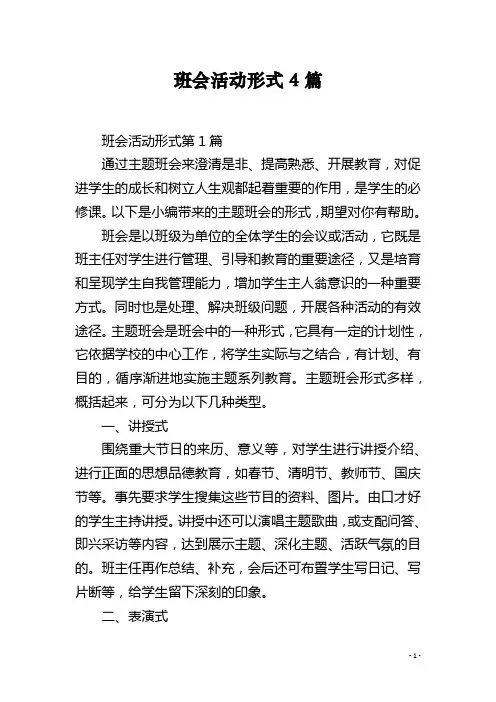 班会活动形式4篇

班会活动形式第1篇

通过主题班会来澄清是非、提高熟悉、开展教育，对促进学生的成长和树立人生观都起着重要的作用，是学生的必修课。以下是小编带来的主题班会的形式，期望对你有帮助。

班会是以班级为单位的全体学生的会议或活动，它既是班主任对学生进行管理、引导和教育的重要途径，又是培育和呈现学生自我管理能力，增加学生主人翁意识的一种重要方式。同时也是处理、解决班级问题，开展各种活动的有效途径。主题班会是班会中的一种形式，它具有一定的计划性，它依据学校的中心工作，将学生实际与之结合，有计划、有目的，循序渐进地实施主题系列教育。主题班会形式多样，概括起来，可分为以下几种类型。

一、讲授式

围绕重大节日的来历、意义等，对学生进行讲授介绍、进行正面的思想品德教育，如春节、清明节、教师节、国庆节等。事先要求学生搜集这些节目的资料、图片。由口才好的学生主持讲授。讲授中还可以演唱主题歌曲，或支配问答、即兴采访等内容，达到展示主题、深化主题、活跃气氛的目的。班主任再作总结、补充，会后还可布置学生写日记、写片断等，给学生留下深刻的印象。

二、表演式

- 1 -